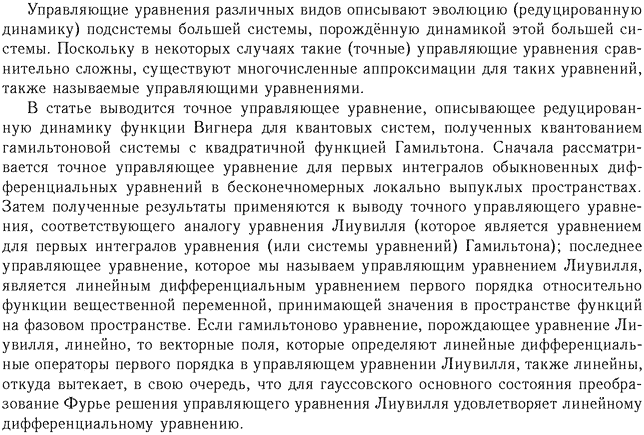 Управляющие уравнения различных видов описывают эволюцию (редуцированную динамику) подсистемы большей системы, порождённую динамикой этой большей системы. Поскольку в некоторых случаях такие (точные) управляющие уравнения сравнительно сложны, существуют многочисленные аппроксимации для таких уравнений, также называемые управляющими уравнениями.

В статье выводится точное управляющее уравнение, описывающее редуцированную динамику функции Вигнера для квантовых систем, полученных квантованием гамильтоновой системы с квадратичной функцией Гамильтона. Сначала рассматривается точное управляющее уравнение для первых интегралов обыкновенных дифференциальных уравнений в бесконечномерных локально выпуклых пространствах. Затем полученные результаты применяются к выводу точного управляющего уравнения, соответствующего аналогу уравнения Лиувилля (которое является уравнением для первых интегралов уравнения (или системы уравнений) Гамильтона); последнее управляющее уравнение, которое мы называем управляющим уравнением Лиувилля, является линейным дифференциальным уравнением первого порядка относительно функции вещественной переменной, принимающей значения в пространстве функций на фазовом пространстве. Если гамильтоново уравнение, порождающее уравнение Лиувилля, линейно, то векторные поля, которые определяют линейные дифференциальные операторы первого порядка в управляющем уравнении Лиувилля, также линейны, откуда вытекает, в свою очередь, что для гауссовского основного состояния преобразование Фурье решения управляющего уравнения Лиувилля удовлетворяет линейному дифференциальному уравнению.